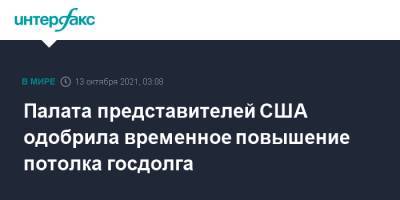 интерфакс

В МИРЕ 13 октября 2021, 03:08

Палата представителей США одобрила временное повышение потолка госдолга